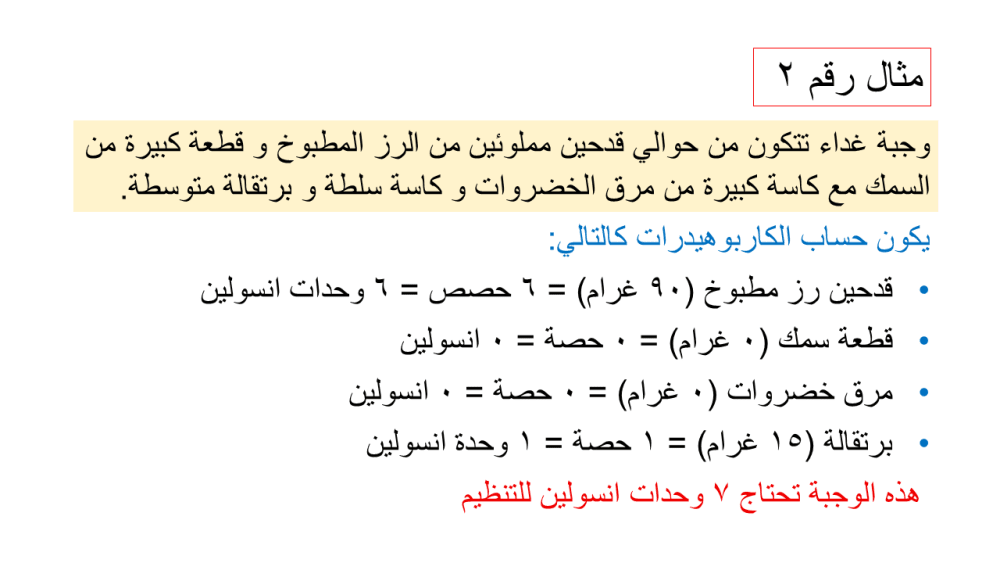 مثال رقم ٢

وجبة غداء تتكون من حوالي قدحين مملوئين من الرز المطبوخ و قطعة كبيرة من السمك مع كاسة كبيرة من مرق الخضروات و كاسة سلطة و برتقالة متوسطة.

يكون حساب الكاربوهيدرات كالتالي:

• قدحين رز مطبوخ (٩٠ غرام) = ٦ حصص = ٦ وحدات انسولين
• قطعة سمك (٠ غرام) = ٠ حصة = ٠ انسولين
• مرق خضروات (٠ غرام) = ٠ حصة = ٠ انسولين
• برتقالة (١٥ غرام) = ١ حصة = ١ وحدة انسولين

هذه الوجبة تحتاج ٧ وحدات انسولين للتنظيم